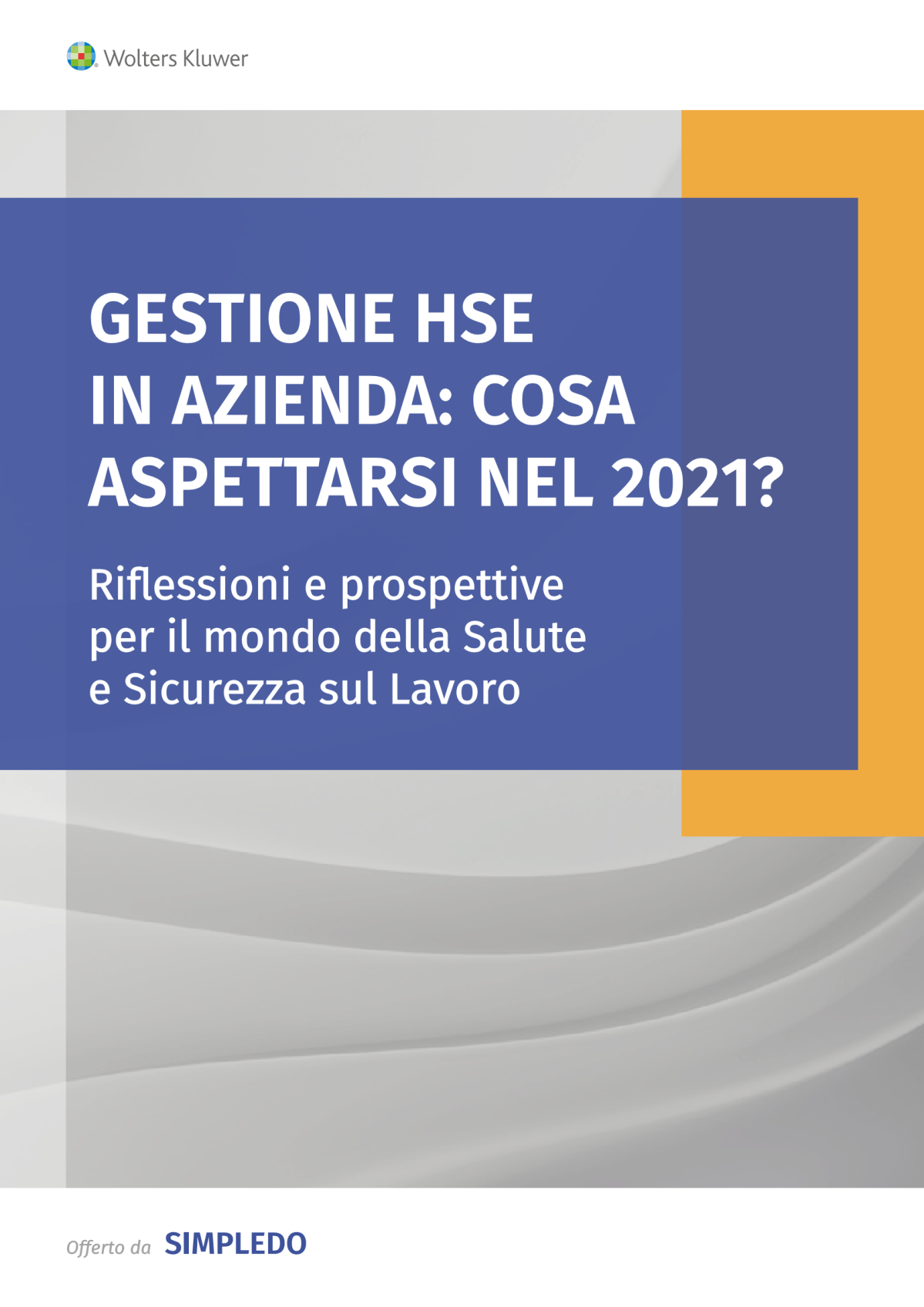 Wolters Kluwer

GESTIONE HSE IN AZIENDA: COSA ASPETTARSI NEL 2021?

Riflessioni e prospettive per il mondo della Salute e Sicurezza sul Lavoro

Offerto da SIMPLEDO